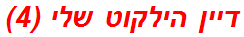 דיין הילקוט שלי (4)